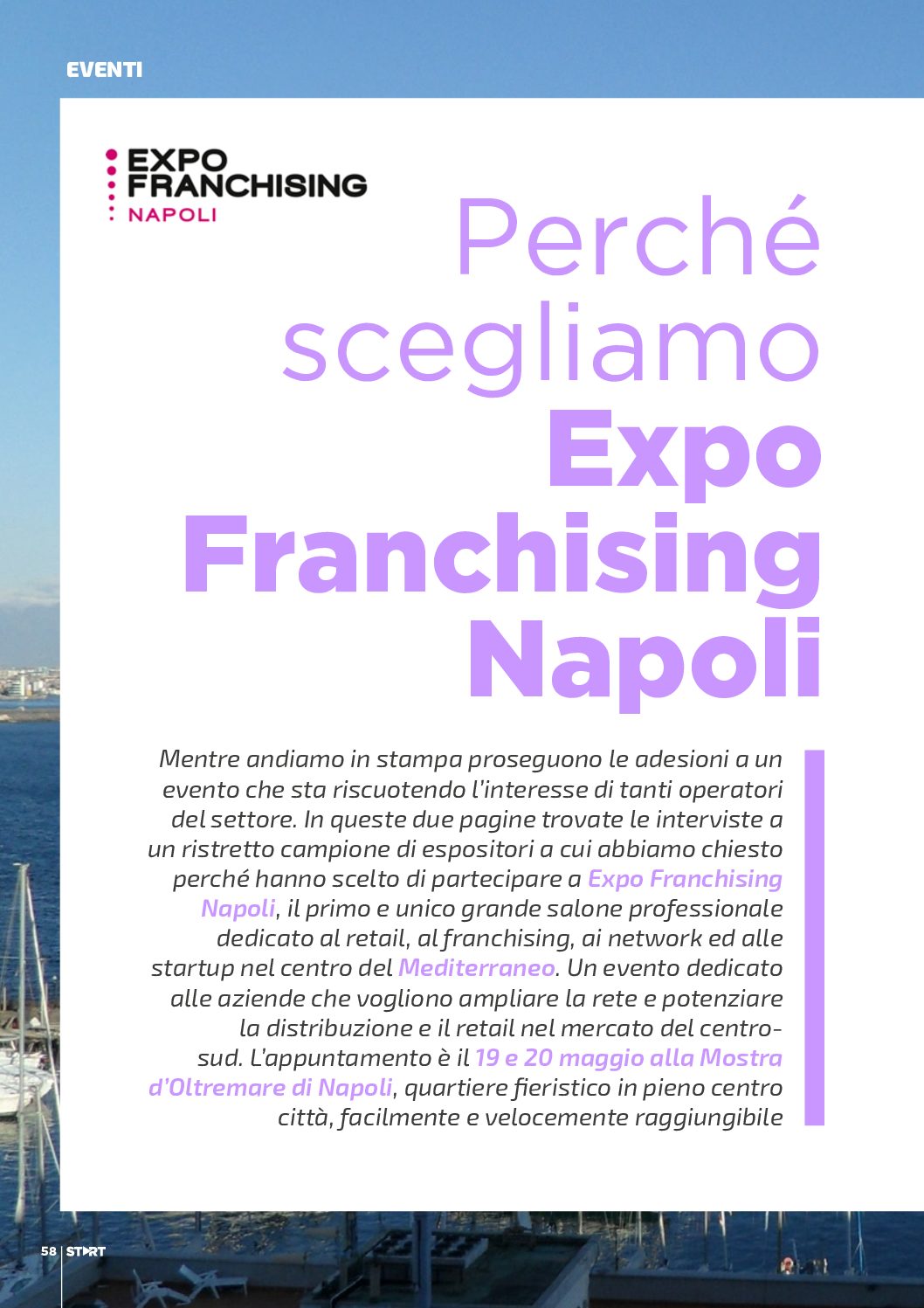 EVENTI

EXPO FRANCHISING NAPOLI

Perché scegliamo Expo Franchising Napoli

Mentre andiamo in stampa proseguono le adesioni a un evento che sta riscuotendo l'interesse di tanti operatori del settore. In queste due pagine trovate le interviste a un ristretto campione di espositori a cui abbiamo chiesto perché hanno scelto di partecipare a Expo Franchising Napoli, il primo e unico grande salone professionale dedicato al retail, al franchising, ai network ed alle startup nel centro del Mediterraneo. Un evento dedicato alle aziende che vogliono ampliare la rete e potenziare la distribuzione e il retail nel mercato del centro-sud. L'appuntamento è il 19 e 20 maggio alla Mostra d'Oltremare di Napoli, quartiere fieristico in pieno centro città, facilmente e velocemente raggiungibile

58 | START